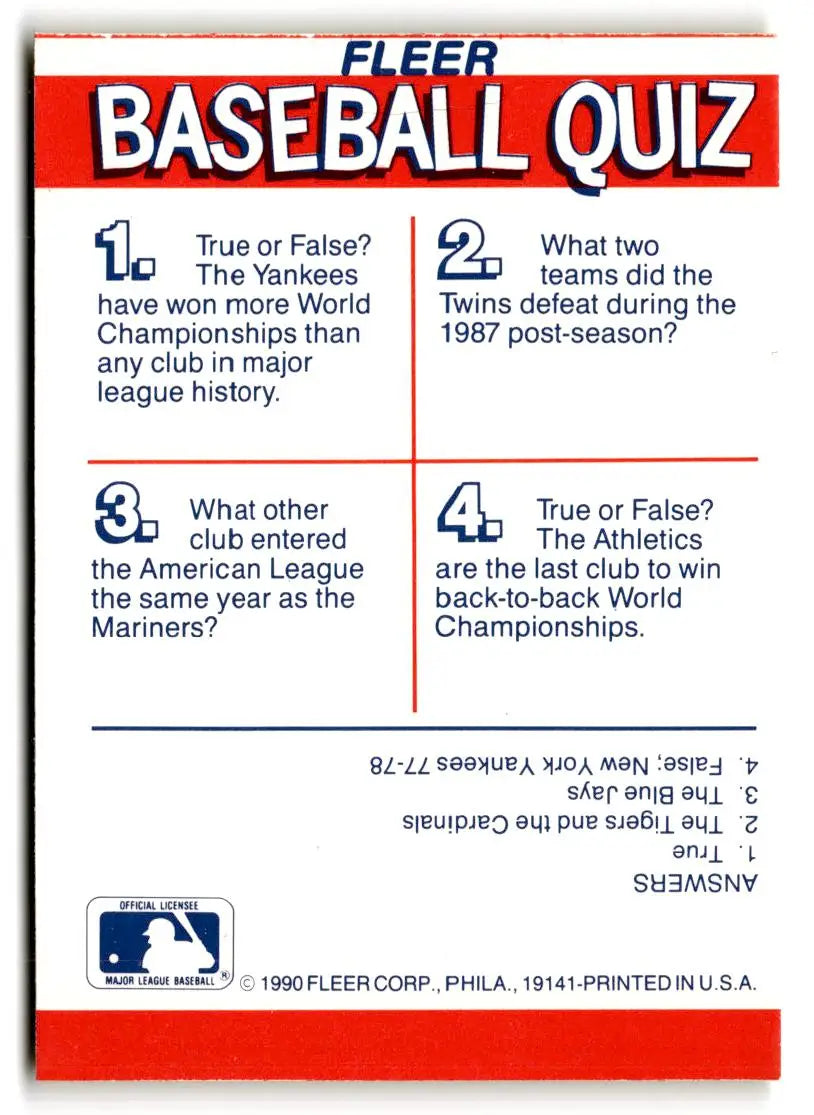 FLEER
BASEBALL QUIZ

1. True or False? The Yankees have won more World Championships than any club in major league history.

2. What two teams did the Twins defeat during the 1987 post-season?

3. What other club entered the American League the same year as the Mariners?

4. True or False? The Athletics are the last club to win back-to-back World Championships.

ANSWERS
1. True
2. The Tigers and the Cardinals
3. The Blue Jays
4. False; New York Yankees 77-78

OFFICIAL LICENSEE
MAJOR LEAGUE BASEBALL ®

© 1990 FLEER CORP., PHILA., 19141-PRINTED IN U.S.A.